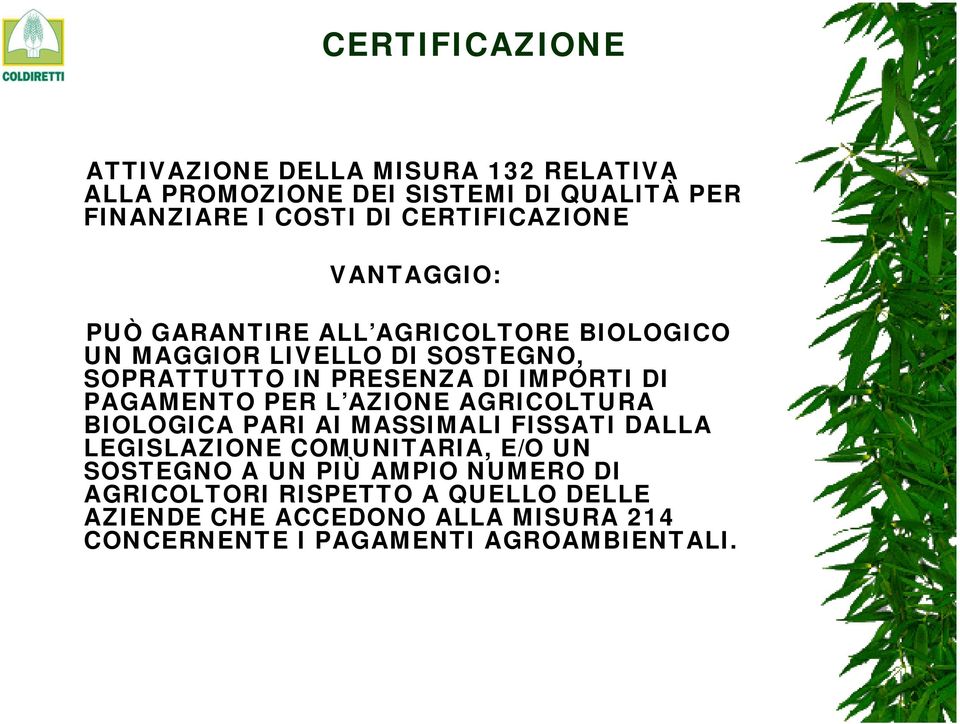 COLDIRETTI

CERTIFICAZIONE

ATTIVAZIONE DELLA MISURA 132 RELATIVA ALLA PROMOZIONE DEI SISTEMI DI QUALITÀ PER FINANZIARE I COSTI DI CERTIFICAZIONE

VANTAGGIO:

PUÒ GARANTIRE ALL'AGRICOLTORE BIOLOGICO UN MAGGIOR LIVELLO DI SOSTEGNO, SOPRATTUTTO IN PRESENZA DI IMPORTI DI PAGAMENTO PER L'AZIONE AGRICOLTURA BIOLOGICA PARI AI MASSIMALI FISSATI DALLA LEGISLAZIONE COMUNITARIA, E/O UN SOSTEGNO A UN PIÙ AMPIO NUMERO DI AGRICOLTORI RISPETTO A QUELLO DELLE AZIENDE CHE ACCEDONO ALLA MISURA 214 CONCERNENTE I PAGAMENTI AGROAMBIENTALI.